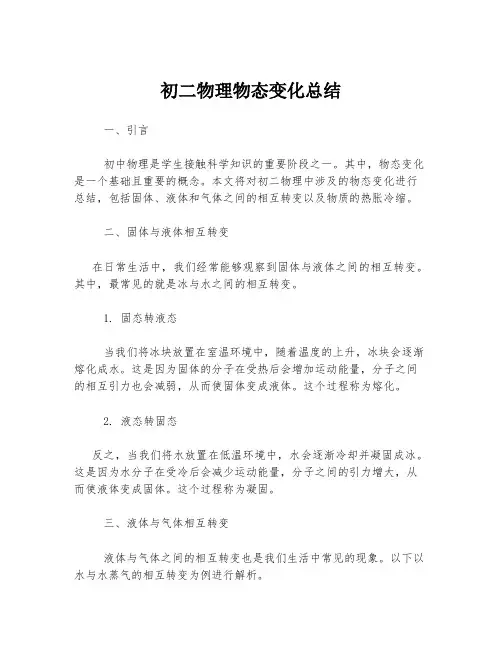 初二物理物态变化总结

一、引言

初中物理是学生接触科学知识的重要阶段之一。其中，物态变化是一个基础且重要的概念。本文将对初二物理中涉及的物态变化进行总结，包括固体、液体和气体之间的相互转变以及物质的热胀冷缩。

二、固体与液体相互转变

在日常生活中，我们经常能够观察到固体与液体之间的相互转变。其中，最常见的就是冰与水之间的相互转变。

1. 固态转液态

当我们将冰块放置在室温环境中，随着温度的上升，冰块会逐渐熔化成水。这是因为固体的分子在受热后会增加运动能量，分子之间的相互引力也会减弱，从而使固体变成液体。这个过程称为熔化。

2. 液态转固态

反之，当我们将水放置在低温环境中，水会逐渐冷却并凝固成冰。这是因为水分子在受冷后会减少运动能量，分子之间的引力增大，从而使液体变成固体。这个过程称为凝固。

三、液体与气体相互转变

液体与气体之间的相互转变也是我们生活中常见的现象。以下以水与水蒸气的相互转变为例进行解析。